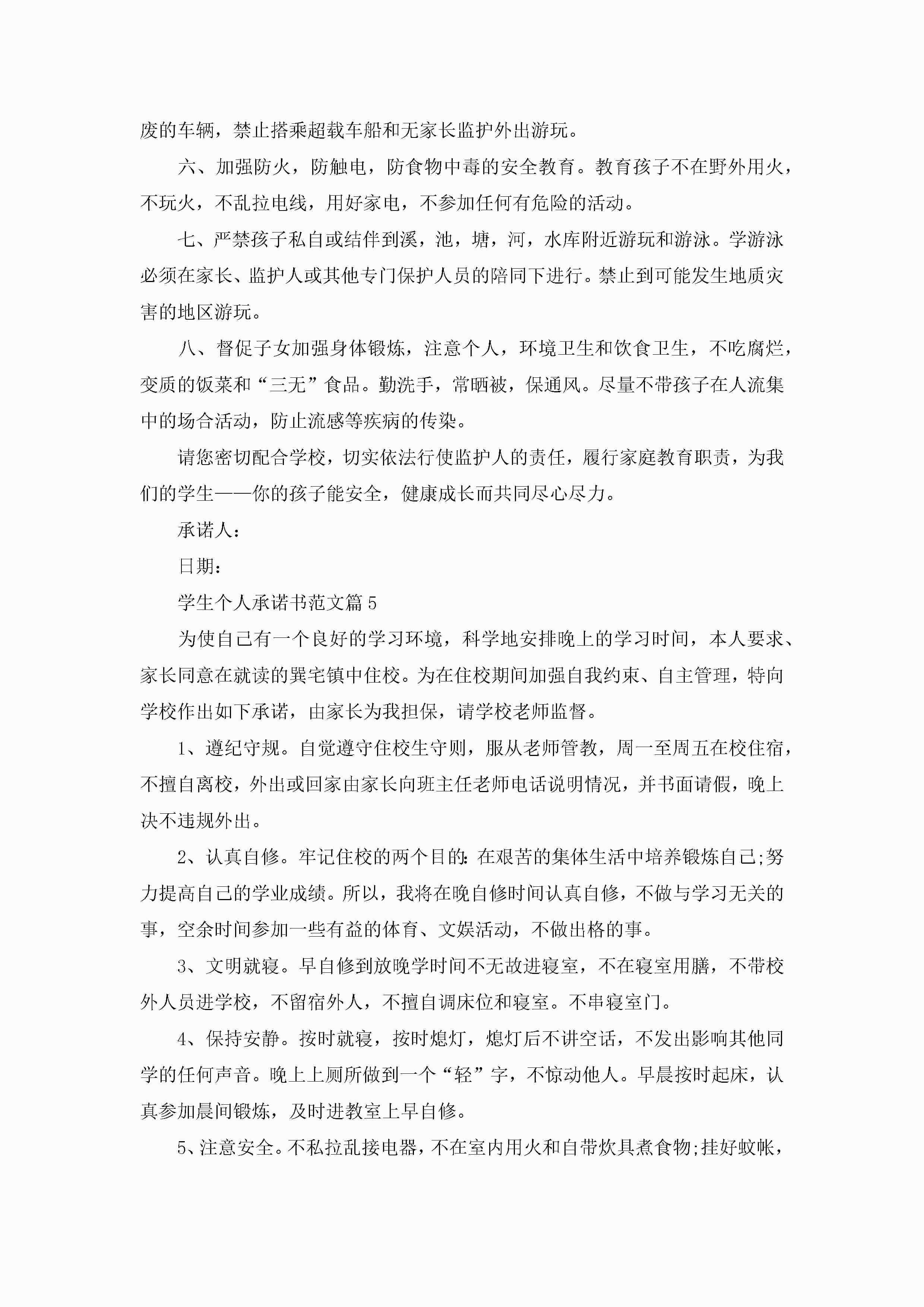 废的车辆，禁止搭乘超载车船和无家长监护外出游玩。

六、加强防火，防触电，防食物中毒的安全教育。教育孩子不在野外用火，不玩火，不乱拉电线，用好家电，不参加任何有危险的活动。

七、严禁孩子私自或结伴到溪，池，塘，河，水库附近游玩和游泳。学游泳必须在家长、监护人或其他专门保护人员的陪同下进行。禁止到可能发生地质灾害的地区游玩。

八、督促子女加强身体锻炼，注意个人，环境卫生和饮食卫生，不吃腐烂，变质的饭菜和“三无”食品。勤洗手，常晒被，保通风。尽量不带孩子在人流集中的场合活动，防止流感等疾病的传染。

请您密切配合学校，切实依法行使监护人的责任，履行家庭教育职责，为我们的学生——你的孩子能安全，健康成长而共同尽心尽力。

承诺人：

日期：

学生个人承诺书范文篇5

为使自己有一个良好的学习环境，科学地安排晚上的学习时间，本人要求、家长同意在就读的巽宅镇中住校。为在住校期间加强自我约束、自主管理，特向学校作出如下承诺，由家长为我担保，请学校老师监督。

1、遵纪守规。自觉遵守住校生守则，服从老师管教，周一至周五在校住宿，不擅自离校，外出或回家由家长向班主任老师电话说明情况，并书面请假，晚上决不违规外出。

2、认真自修。牢记住校的两个目的：在艰苦的集体生活中培养锻炼自己;努力提高自己的学业成绩。所以，我将在晚自修时间认真自修，不做与学习无关的事，空余时间参加一些有益的体育、文娱活动，不做出格的事。

3、文明就寝。早自修到放晚学时间不无故进寝室，不在寝室用膳，不带校外人员进学校，不留宿外人，不擅自调床位和寝室。不串寝室门。

4、保持安静。按时就寝，按时熄灯，熄灯后不讲空话，不发出影响其他同学的任何声音。晚上上厕所做到一个“轻”字，不惊动他人。早晨按时起床，认真参加晨间锻炼，及时进教室上早自修。

5、注意安全。不私拉乱接电器，不在室内用火和自带炊具煮食物;挂好蚊帐，